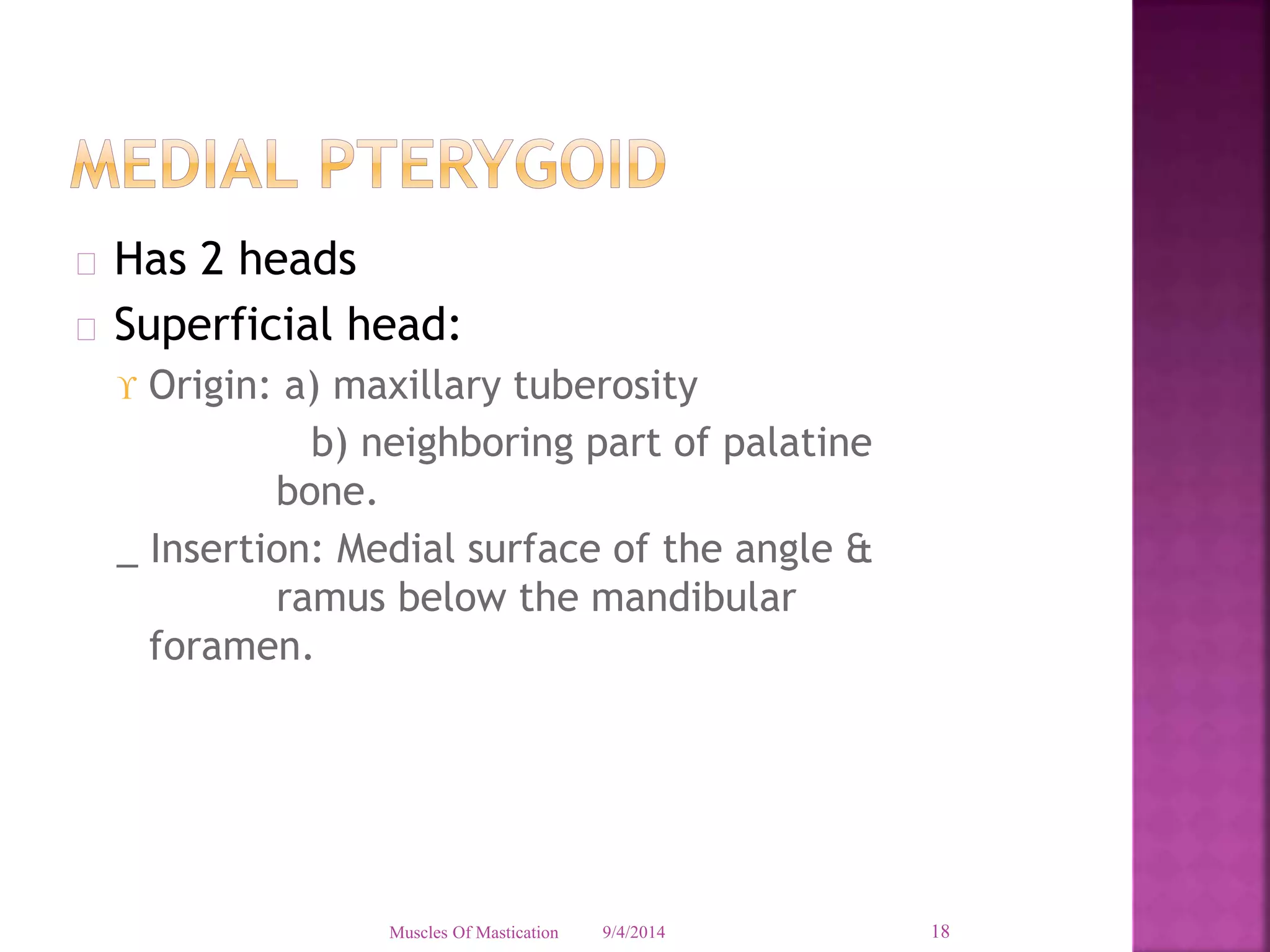 MEDIAL PTERYGOID

Has 2 heads

Superficial head:

ϒ Origin: a) maxillary tuberosity
b) neighboring part of palatine bone.

_ Insertion: Medial surface of the angle & ramus below the mandibular foramen.

Muscles Of Mastication 9/4/2014 18